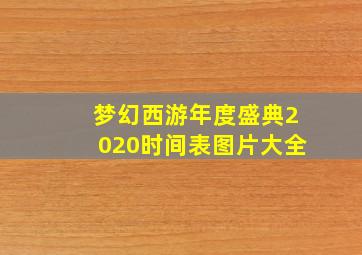 梦幻西游年度盛典2020时间表图片大全